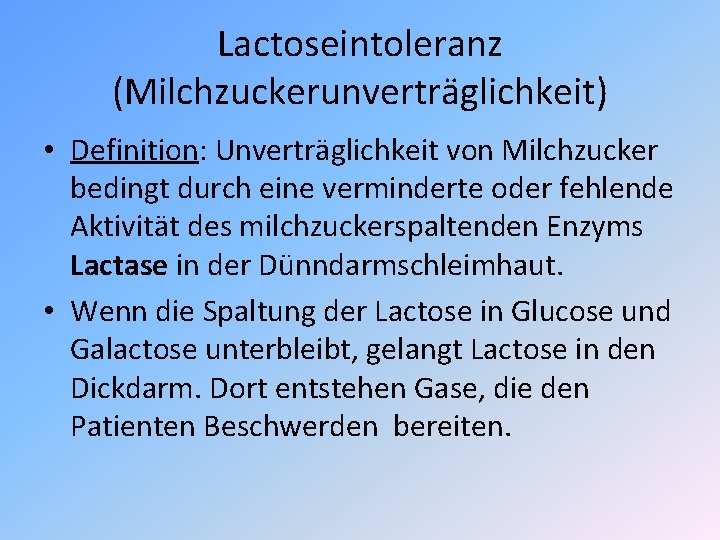 Lactoseintoleranz (Milchzuckerunverträglichkeit)

• Definition: Unverträglichkeit von Milchzucker bedingt durch eine verminderte oder fehlende Aktivität des milchzuckerspaltenden Enzyms Lactase in der Dünndarmschleimhaut.

• Wenn die Spaltung der Lactose in Glucose und Galactose unterbleibt, gelangt Lactose in den Dickdarm. Dort entstehen Gase, die den Patienten Beschwerden bereiten.